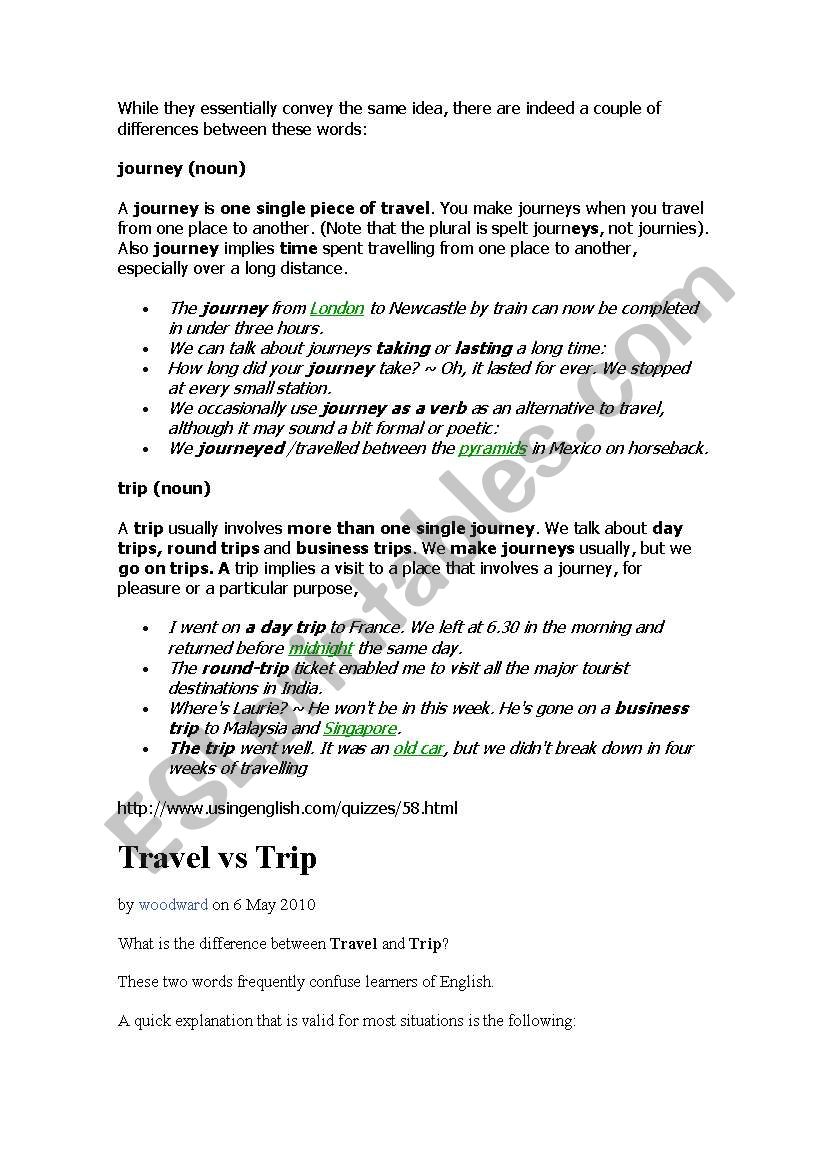 While they essentially convey the same idea, there are indeed a couple of differences between these words:

journey (noun)

A journey is one single piece of travel. You make journeys when you travel from one place to another. (Note that the plural is spelt journeys, not journies). Also journey implies time spent travelling from one place to another, especially over a long distance.

- The journey from London to Newcastle by train can now be completed in under three hours.
- We can talk about journeys taking or lasting a long time:
- How long did your journey take? ~ Oh, it lasted for ever. We stopped at every small station.
- We occasionally use journey as a verb as an alternative to travel, although it may sound a bit formal or poetic:
- We journeyed /travelled between the pyramids in Mexico on horseback.

trip (noun)

A trip usually involves more than one single journey. We talk about day trips, round trips and business trips. We make journeys usually, but we go on trips. A trip implies a visit to a place that involves a journey, for pleasure or a particular purpose,

- I went on a day trip to France. We left at 6.30 in the morning and returned before midnight the same day.
- The round-trip ticket enabled me to visit all the major tourist destinations in India.
- Where's Laurie? ~ He won't be in this week. He's gone on a business trip to Malaysia and Singapore.
- The trip went well. It was an old car, but we didn't break down in four weeks of travelling

http://www.usingenglish.com/quizzes/58.html

Travel vs Trip

by woodward on 6 May 2010

What is the difference between Travel and Trip?

These two words frequently confuse learners of English.

A quick explanation that is valid for most situations is the following:

ESLprintables.com